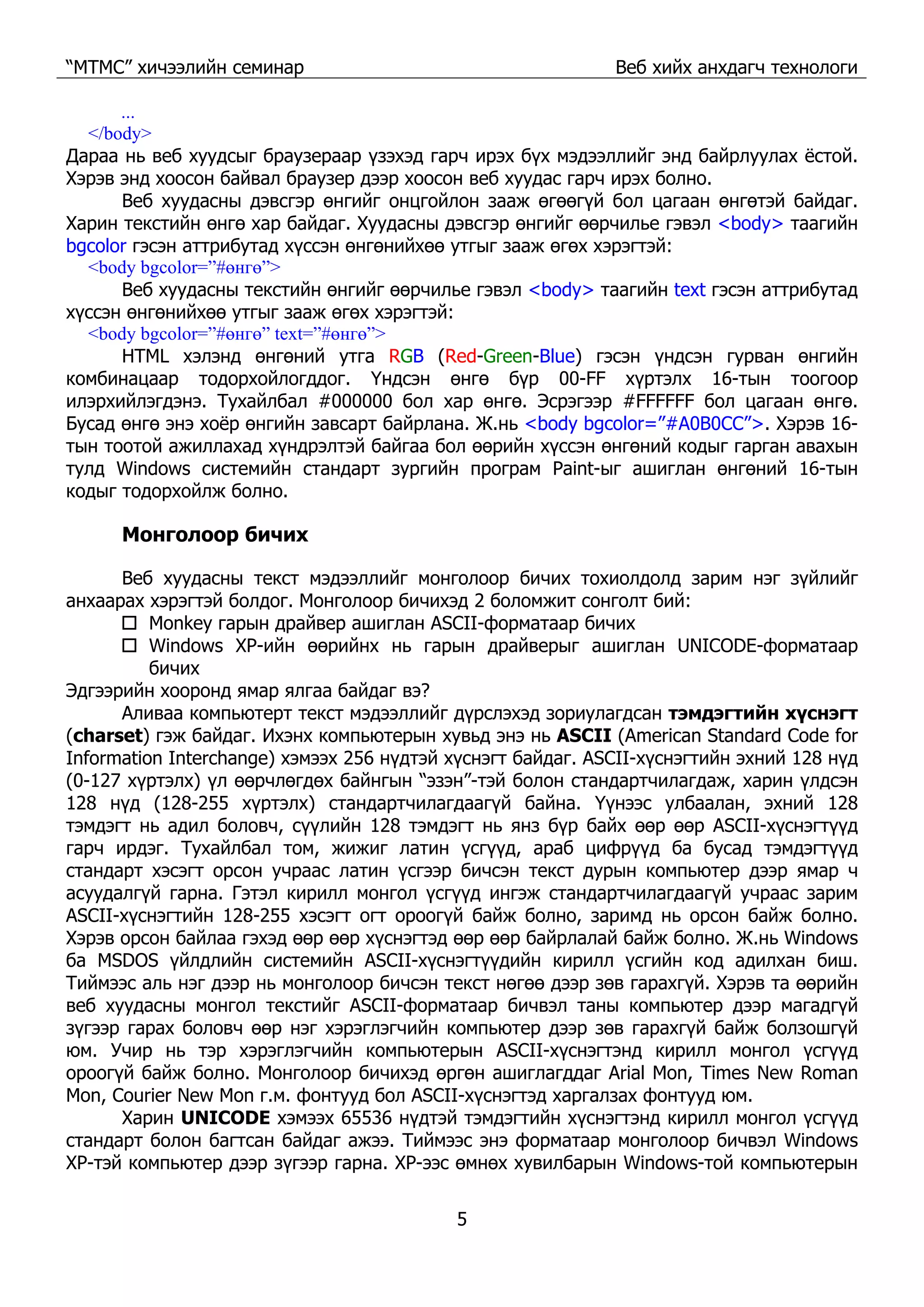 “МТМС” хичээлийн семинар Веб хийх анхдагч технологи

...
</body>
Дараа нь веб хуудсыг браузераар үзэхэд гарч ирэх бүх мэдээллийг энд байрлуулах ёстой. Хэрэв энд хоосон байвал браузер дээр хоосон веб хуудас гарч ирэх болно.

Веб хуудасны дэвсгэр өнгийг онцгойлон зааж өгөөгүй бол цагаан өнгөтэй байдаг. Харин текстийн өнгө хар байдаг. Хуудасны дэвсгэр өнгийг өөрчилье гэвэл <body> таагийн bgcolor гэсэн аттрибутад хүссэн өнгөнийхөө утгыг зааж өгөх хэрэгтэй:
<body bgcolor=”#өнгө”>

Веб хуудасны текстийн өнгийг өөрчилье гэвэл <body> таагийн text гэсэн аттрибутад хүссэн өнгөнийхөө утгыг зааж өгөх хэрэгтэй:
<body bgcolor=”#өнгө” text=”#өнгө”>

HTML хэлэнд өнгөний утга RGB (Red-Green-Blue) гэсэн үндсэн гурван өнгийн комбинацаар тодорхойлогддог. Үндсэн өнгө бүр 00-FF хүртэлх 16-тын тоогоор илэрхийлэгдэнэ. Тухайлбал #000000 бол хар өнгө. Эсрэгээр #FFFFFF бол цагаан өнгө. Бусад өнгө энэ хоёр өнгийн завсарт байрлана. Ж.нь <body bgcolor=”#A0B0CC”>. Хэрэв 16-тын тоотой ажиллахад хүндрэлтэй байгаа бол өөрийн хүссэн өнгөний кодыг гарган авахын тулд Windows системийн стандарт зургийн програм Paint-ыг ашиглан өнгөний 16-тын кодыг тодорхойлж болно.

Монголоор бичих

Веб хуудасны текст мэдээллийг монголоор бичих тохиолдолд зарим нэг зүйлийг анхаарах хэрэгтэй болдог. Монголоор бичихэд 2 боломжит сонголт бий:
☐ Monkey гарын драйвер ашиглан ASCII-форматаар бичих
☐ Windows XP-ийн өөрийнх нь гарын драйверыг ашиглан UNICODE-форматаар бичих
Эдгээрийн хооронд ямар ялгаа байдаг вэ?

Аливаа компьютерт текст мэдээллийг дүрслэхэд зориулагдсан тэмдэгтийн хүснэгт (charset) гэж байдаг. Ихэнх компьютерын хувьд энэ нь ASCII (American Standard Code for Information Interchange) хэмээх 256 нүдтэй хүснэгт байдаг. ASCII-хүснэгтийн эхний 128 нүд (0-127 хүртэлх) үл өөрчлөгдөх байнгын “эзэн”-тэй болон стандартчилагдаж, харин үлдсэн 128 нүд (128-255 хүртэлх) стандартчилагдаагүй байна. Үүнээс улбаалан, эхний 128 тэмдэгт нь адил боловч, сүүлийн 128 тэмдэгт нь янз бүр байх өөр өөр ASCII-хүснэгтүүд гарч ирдэг. Тухайлбал том, жижиг латин үсгүүд, араб цифрүүд ба бусад тэмдэгтүүд стандарт хэсэгт орсон учраас латин үсгээр бичсэн текст дурын компьютер дээр ямар ч асуудалгүй гарна. Гэтэл кирилл монгол үсгүүд ингэж стандартчилагдаагүй учраас зарим ASCII-хүснэгтийн 128-255 хэсэгт огт ороогүй байж болно, заримд нь орсон байж болно. Хэрэв орсон байлаа гэхэд өөр өөр хүснэгтэд өөр өөр байрлалай байж болно. Ж.нь Windows ба MSDOS үйлдлийн системийн ASCII-хүснэгтүүдийн кирилл үсгийн код адилхан биш. Тиймээс аль нэг дээр нь монголоор бичсэн текст нөгөө дээр зөв гарахгүй. Хэрэв та өөрийн веб хуудасны монгол текстийг ASCII-форматаар бичвэл таны компьютер дээр магадгүй зүгээр гарах боловч өөр нэг хэрэглэгчийн компьютер дээр зөв гарахгүй байж болзошгүй юм. Учир нь тэр хэрэглэгчийн компьютерын ASCII-хүснэгтэнд кирилл монгол үсгүүд ороогүй байж болно. Монголоор бичихэд өргөн ашиглагддаг Arial Mon, Times New Roman Mon, Courier New Mon г.м. фонтууд бол ASCII-хүснэгтэд харгалзах фонтууд юм.

Харин UNICODE хэмээх 65536 нүдтэй тэмдэгтийн хүснэгтэнд кирилл монгол үсгүүд стандарт болон багтсан байдаг ажээ. Тиймээс энэ форматаар монголоор бичвэл Windows XP-тэй компьютер дээр зүгээр гарна. XP-ээс өмнөх хувилбарын Windows-той компьютерын

5